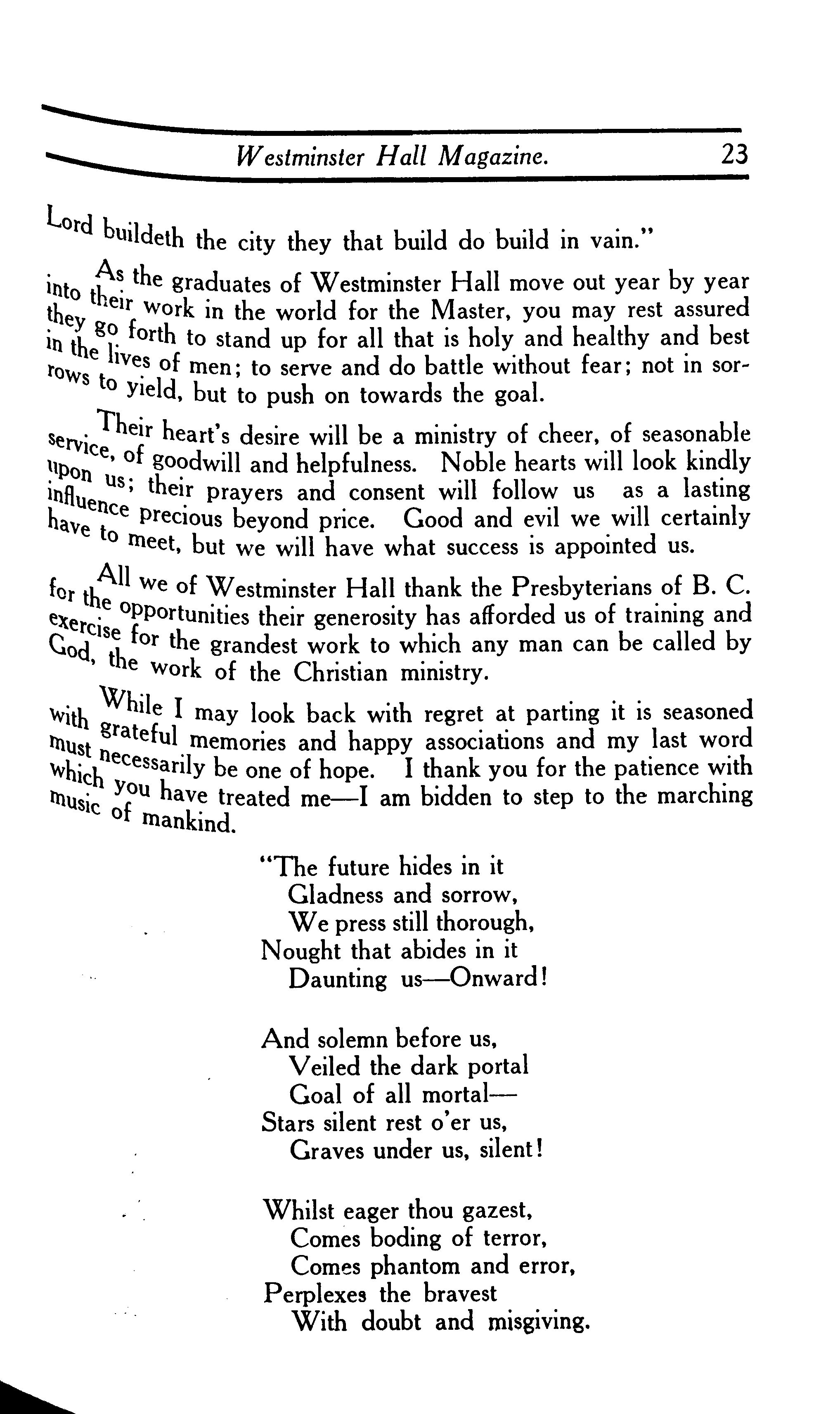 Westminster Hall Magazine. 23

Lord buildeth the city they that build do build in vain."

As the graduates of Westminster Hall move out year by year into their work in the world for the Master, you may rest assured they go forth to stand up for all that is holy and healthy and best in the lives of men; to serve and do battle without fear; not in sorrows to yield, but to push on towards the goal.

Their heart's desire will be a ministry of cheer, of seasonable service, of goodwill and helpfulness. Noble hearts will look kindly upon us; their prayers and consent will follow us as a lasting influence precious beyond price. Good and evil we will certainly have to meet, but we will have what success is appointed us.

All we of Westminster Hall thank the Presbyterians of B. C. for the opportunities their generosity has afforded us of training and exercise for the grandest work to which any man can be called by God, the work of the Christian ministry.

While I may look back with regret at parting it is seasoned with grateful memories and happy associations and my last word must necessarily be one of hope. I thank you for the patience with which you have treated me—I am bidden to step to the marching music of mankind.

"The future hides in it
Gladness and sorrow,
We press still thorough,
Nought that abides in it
Daunting us—Onward!

And solemn before us,
Veiled the dark portal
Goal of all mortal—
Stars silent rest o'er us,
Graves under us, silent!

Whilst eager thou gazest,
Comes boding of terror,
Comes phantom and error,
Perplexes the bravest
With doubt and misgiving.